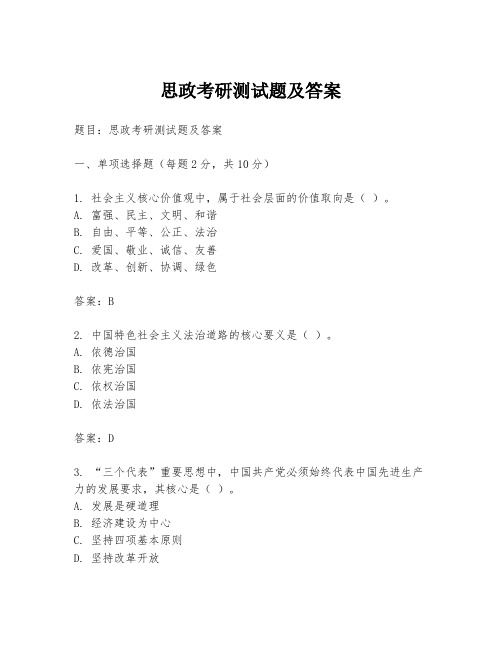 思政考研测试题及答案

题目：思政考研测试题及答案

一、单项选择题（每题2分，共10分）

1. 社会主义核心价值观中，属于社会层面的价值取向是（ ）。
A. 富强、民主、文明、和谐
B. 自由、平等、公正、法治
C. 爱国、敬业、诚信、友善
D. 改革、创新、协调、绿色

答案：B

2. 中国特色社会主义法治道路的核心要义是（ ）。
A. 依德治国
B. 依宪治国
C. 依权治国
D. 依法治国

答案：D

3. “三个代表”重要思想中，中国共产党必须始终代表中国先进生产力的发展要求，其核心是（ ）。
A. 发展是硬道理
B. 经济建设为中心
C. 坚持四项基本原则
D. 坚持改革开放